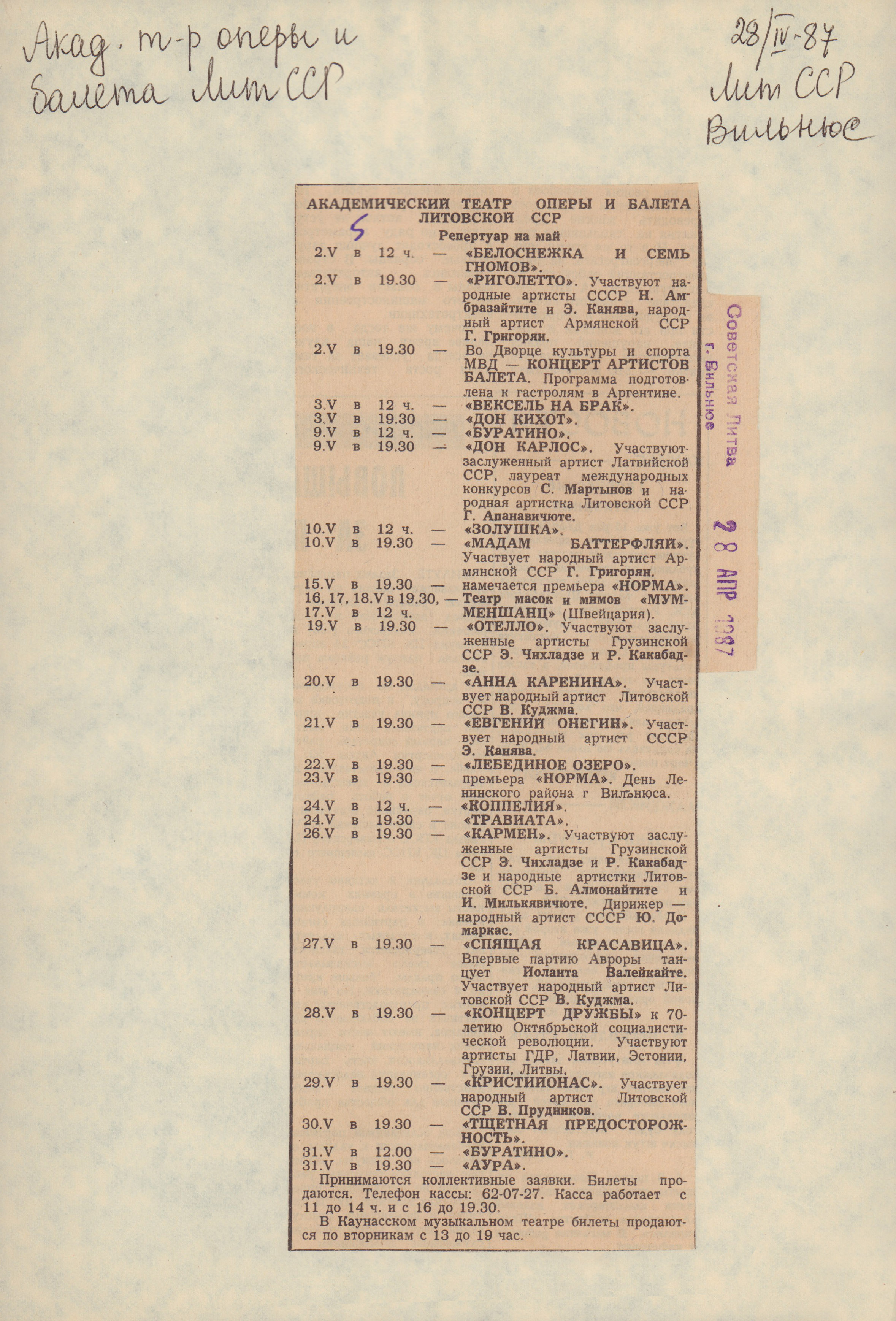 Акад. т-р оперы и балета Лит ССР

28/IV-87
Лит ССР
Вильнюс

АКАДЕМИЧЕСКИЙ ТЕАТР ОПЕРЫ И БАЛЕТА ЛИТОВСКОЙ ССР

5

Репертуар на май

2.V в 12 ч. — «БЕЛОСНЕЖКА И СЕМЬ ГНОМОВ».
2.V в 19.30 — «РИГОЛЕТТО». Участвуют народные артисты СССР Н. Амбразайтите и Э. Канява, народный артист Армянской ССР Г. Григорян.
2.V в 19.30 — Во Дворце культуры и спорта МВД — КОНЦЕРТ АРТИСТОВ БАЛЕТА. Программа подготовлена к гастролям в Аргентине.
3.V в 12 ч. — «ВЕКСЕЛЬ НА БРАК».
3.V в 19.30 — «ДОН КИХОТ».
9.V в 12 ч. — «БУРАТИНО».
9.V в 19.30 — «ДОН КАРЛОС». Участвуют заслуженный артист Латвийской ССР, лауреат международных конкурсов С. Мартынов и народная артистка Литовской ССР Г. Апанавичюте.
10.V в 12 ч. — «ЗОЛУШКА».
10.V в 19.30 — «МАДАМ БАТТЕРФЛЯЙ». Участвует народный артист Армянской ССР Г. Григорян.
15.V в 19.30 — намечается премьера «НОРМА».
16, 17, 18.V в 19.30, — Театр масок и мимов «МУММЕНШАНЦ» (Швейцария).
17.V в 12 ч.
19.V в 19.30 — «ОТЕЛЛО». Участвуют заслуженные артисты Грузинской ССР Э. Чихладзе и Р. Какабадзе.
20.V в 19.30 — «АННА КАРЕНИНА». Участвует народный артист Литовской ССР В. Куджма.
21.V в 19.30 — «ЕВГЕНИЙ ОНЕГИН». Участвует народный артист СССР Э. Канява.
22.V в 19.30 — «ЛЕБЕДИНОЕ ОЗЕРО».
23.V в 19.30 — премьера «НОРМА». День Ленинского района г Вильнюса.
24.V в 12 ч. — «КОППЕЛИЯ».
24.V в 19.30 — «ТРАВИАТА».
26.V в 19.30 — «КАРМЕН». Участвуют заслуженные артисты Грузинской ССР Э. Чихладзе и Р. Какабадзе и народные артистки Литовской ССР Б. Алмонайтите и И. Милькявичюте. Дирижер — народный артист СССР Ю. Домаркас.
27.V в 19.30 — «СПЯЩАЯ КРАСАВИЦА». Впервые партию Авроры танцует Иоланта Валейкайте. Участвует народный артист Литовской ССР В. Куджма.
28.V в 19.30 — «КОНЦЕРТ ДРУЖБЫ» к 70-летию Октябрьской социалистической революции. Участвуют артисты ГДР, Латвии, Эстонии, Грузии, Литвы.
29.V в 19.30 — «КРИСТИЙОНАС». Участвует народный артист Литовской ССР В. Прудников.
30.V в 19.30 — «ТЩЕТНАЯ ПРЕДОСТОРОЖНОСТЬ».
31.V в 12.00 — «БУРАТИНО».
31.V в 19.30 — «АУРА».

Принимаются коллективные заявки. Билеты продаются. Телефон кассы: 62-07-27. Касса работает с 11 до 14 ч. и с 16 до 19.30.

В Каунасском музыкальном театре билеты продаются по вторникам с 13 до 19 час.

Советская Литва
г. Вильнюс
28 АПР 1987